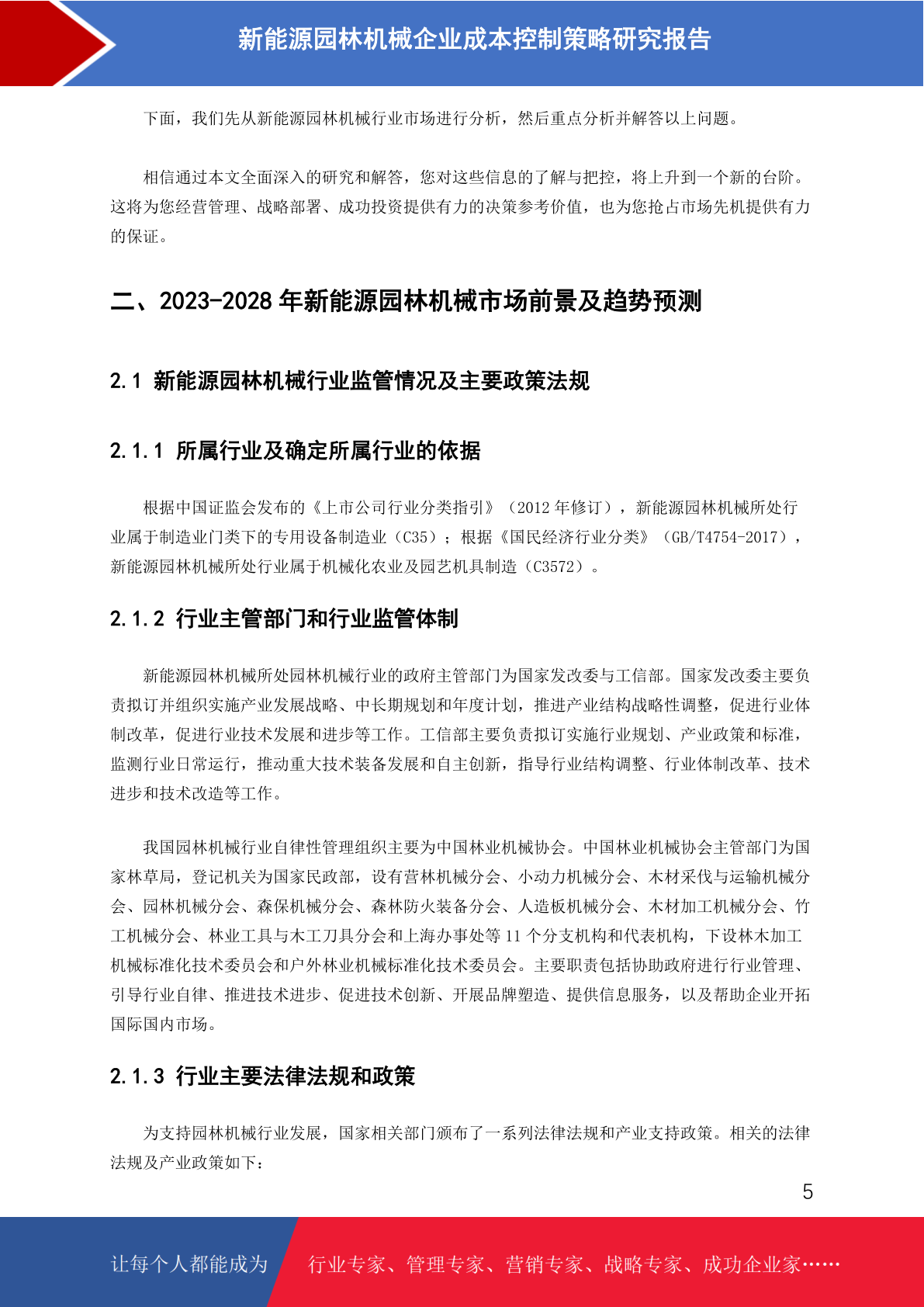 新能源园林机械企业成本控制策略研究报告

下面，我们先从新能源园林机械行业市场进行分析，然后重点分析并解答以上问题。

相信通过本文全面深入的研究和解答，您对这些信息的了解与把控，将上升到一个新的台阶。这将为您经营管理、战略部署、成功投资提供有力的决策参考价值，也为您抢占市场先机提供有力的保证。

二、2023-2028 年新能源园林机械市场前景及趋势预测

2.1 新能源园林机械行业监管情况及主要政策法规

2.1.1 所属行业及确定所属行业的依据

根据中国证监会发布的《上市公司行业分类指引》（2012 年修订），新能源园林机械所处行业属于制造业门类下的专用设备制造业（C35）；根据《国民经济行业分类》（GB/T4754-2017），新能源园林机械所处行业属于机械化农业及园艺机具制造（C3572）。

2.1.2 行业主管部门和行业监管体制

新能源园林机械所处园林机械行业的政府主管部门为国家发改委与工信部。国家发改委主要负责拟订并组织实施产业发展战略、中长期规划和年度计划，推进产业结构战略性调整，促进行业体制改革，促进行业技术发展和进步等工作。工信部主要负责拟订实施行业规划、产业政策和标准，监测行业日常运行，推动重大技术装备发展和自主创新，指导行业结构调整、行业体制改革、技术进步和技术改造等工作。

我国园林机械行业自律性管理组织主要为中国林业机械协会。中国林业机械协会主管部门为国家林草局，登记机关为国家民政部，设有营林机械分会、小动力机械分会、木材采伐与运输机械分会、园林机械分会、森保机械分会、森林防火装备分会、人造板机械分会、木材加工机械分会、竹工机械分会、林业工具与木工刀具分会和上海办事处等 11 个分支机构和代表机构，下设林木加工机械标准化技术委员会和户外林业机械标准化技术委员会。主要职责包括协助政府进行行业管理、引导行业自律、推进技术进步、促进技术创新、开展品牌塑造、提供信息服务，以及帮助企业开拓国际国内市场。

2.1.3 行业主要法律法规和政策

为支持园林机械行业发展，国家相关部门颁布了一系列法律法规和产业支持政策。相关的法律法规及产业政策如下：

5

让每个人都能成为 行业专家、管理专家、营销专家、战略专家、成功企业家……